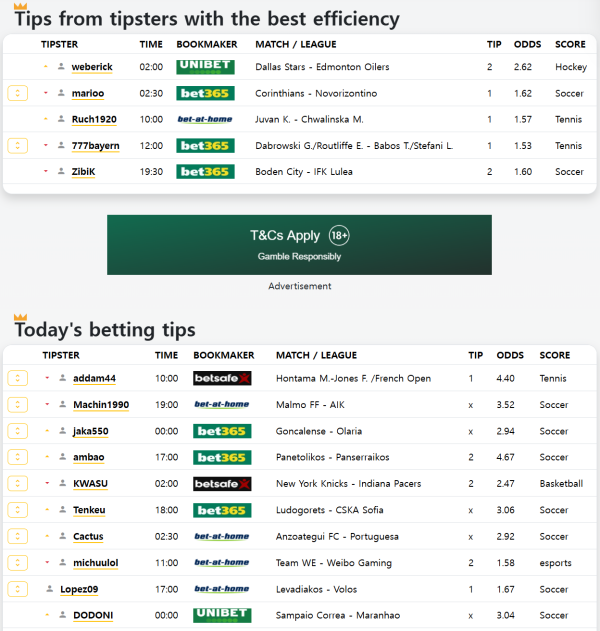 Tips from tipsters with the best efficiency

| TIPSTER | TIME | BOOKMAKER | MATCH / LEAGUE | TIP | ODDS | SCORE |
|---|---|---|---|---|---|---|
| weberick | 02:00 | UNIBET | Dallas Stars - Edmonton Oilers | 2 | 2.62 | Hockey |
| marioo | 02:30 | bet365 | Corinthians - Novorizontino | 1 | 1.62 | Soccer |
| Ruch1920 | 10:00 | bet-at-home | Juvan K. - Chwalinska M. | 1 | 1.57 | Tennis |
| 777bayern | 12:00 | bet365 | Dabrowski G./Routliffe E. - Babos T./Stefani L. | 1 | 1.53 | Tennis |
| ZibiK | 19:30 | bet365 | Boden City - IFK Lulea | 2 | 1.60 | Soccer |

T&Cs Apply 18+
Gamble Responsibly
Advertisement

Today's betting tips

| TIPSTER | TIME | BOOKMAKER | MATCH / LEAGUE | TIP | ODDS | SCORE |
|---|---|---|---|---|---|---|
| addam44 | 10:00 | betsafe | Hontama M.-Jones F. /French Open | 1 | 4.40 | Tennis |
| Machin1990 | 19:00 | bet-at-home | Malmo FF - AIK | x | 3.52 | Soccer |
| jaka550 | 00:00 | bet365 | Goncalense - Olaria | x | 2.94 | Soccer |
| ambao | 17:00 | bet365 | Panetolikos - Panserraikos | 2 | 4.67 | Soccer |
| KWASU | 02:00 | betsafe | New York Knicks - Indiana Pacers | 2 | 2.47 | Basketball |
| Tenkeu | 18:00 | bet365 | Ludogorets - CSKA Sofia | x | 3.06 | Soccer |
| Cactus | 02:30 | bet-at-home | Anzoategui FC - Portuguesa | x | 2.92 | Soccer |
| michuulol | 11:00 | bet-at-home | Team WE - Weibo Gaming | 2 | 1.58 | esports |
| Lopez09 | 17:00 | bet-at-home | Levadiakos - Volos | 1 | 1.67 | Soccer |
| DODONI | 00:00 | UNIBET | Sampaio Correa - Maranhao | x | 3.04 | Soccer |